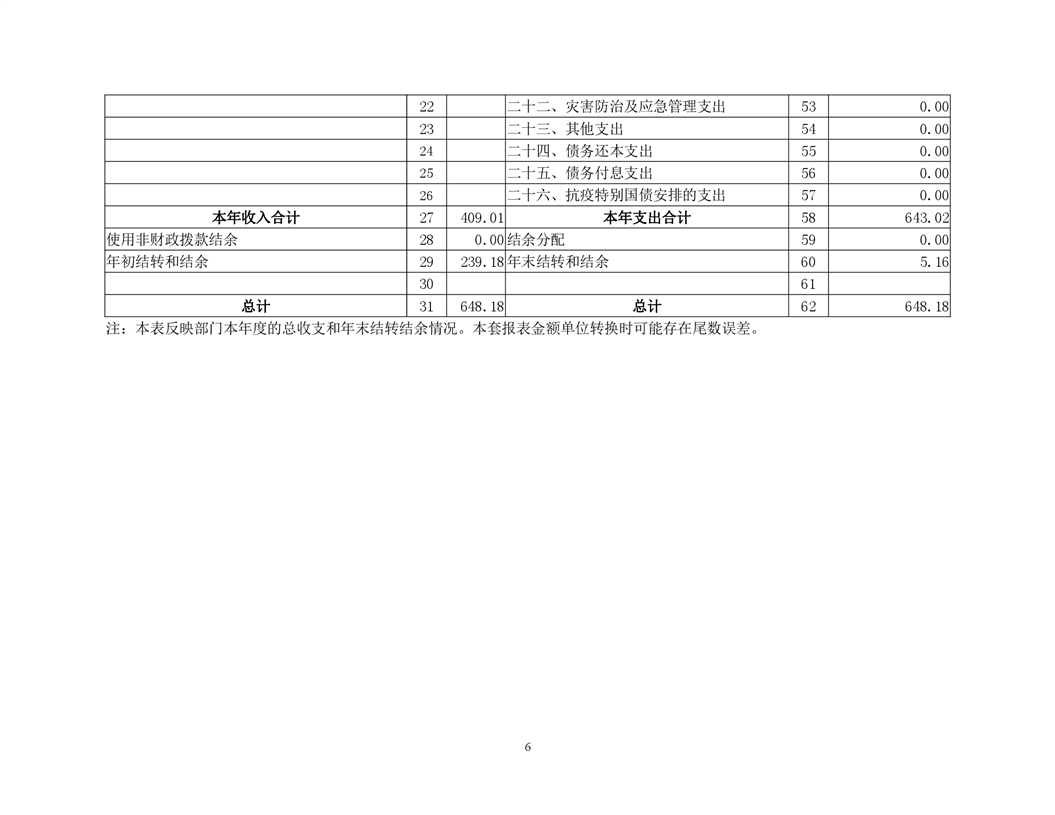 |  | 22 |  | 二十二、灾害防治及应急管理支出 | 53 | 0.00 |
|---|---|---|---|---|---|
|  | 23 |  | 二十三、其他支出 | 54 | 0.00 |
|  | 24 |  | 二十四、债务还本支出 | 55 | 0.00 |
|  | 25 |  | 二十五、债务付息支出 | 56 | 0.00 |
|  | 26 |  | 二十六、抗疫特别国债安排的支出 | 57 | 0.00 |
| 本年收入合计 | 27 | 409.01 | 本年支出合计 | 58 | 643.02 |
| 使用非财政拨款结余 | 28 | 0.00 | 结余分配 | 59 | 0.00 |
| 年初结转和结余 | 29 | 239.18 | 年末结转和结余 | 60 | 5.16 |
|  | 30 |  |  | 61 |  |
| 总计 | 31 | 648.18 | 总计 | 62 | 648.18 |

注：本表反映部门本年度的总收支和年末结转结余情况。本套报表金额单位转换时可能存在尾数误差。

6